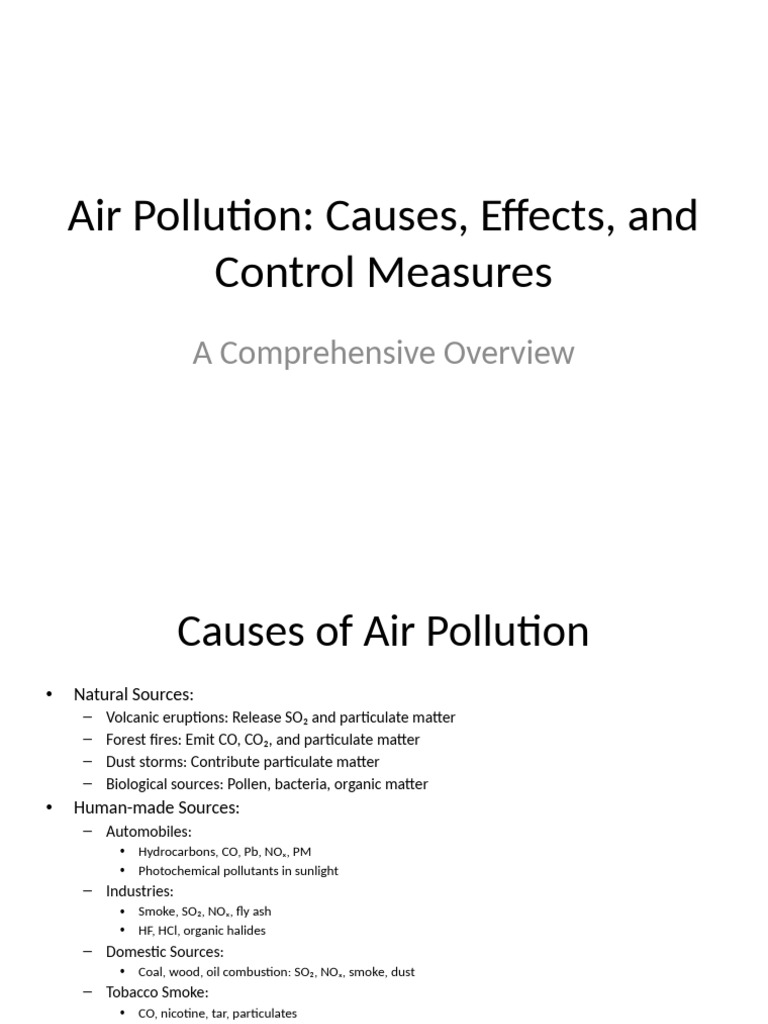 Air Pollution: Causes, Effects, and Control Measures

A Comprehensive Overview

Causes of Air Pollution

• Natural Sources:
– Volcanic eruptions: Release $SO_2$ and particulate matter
– Forest fires: Emit CO, $CO_2$, and particulate matter
– Dust storms: Contribute particulate matter
– Biological sources: Pollen, bacteria, organic matter
• Human-made Sources:
– Automobiles:
• Hydrocarbons, CO, Pb, $NO_x$, PM
• Photochemical pollutants in sunlight
– Industries:
• Smoke, $SO_2$, $NO_x$, fly ash
• HF, HCl, organic halides
– Domestic Sources:
• Coal, wood, oil combustion: $SO_2$, $NO_x$, smoke, dust
– Tobacco Smoke:
• CO, nicotine, tar, particulates